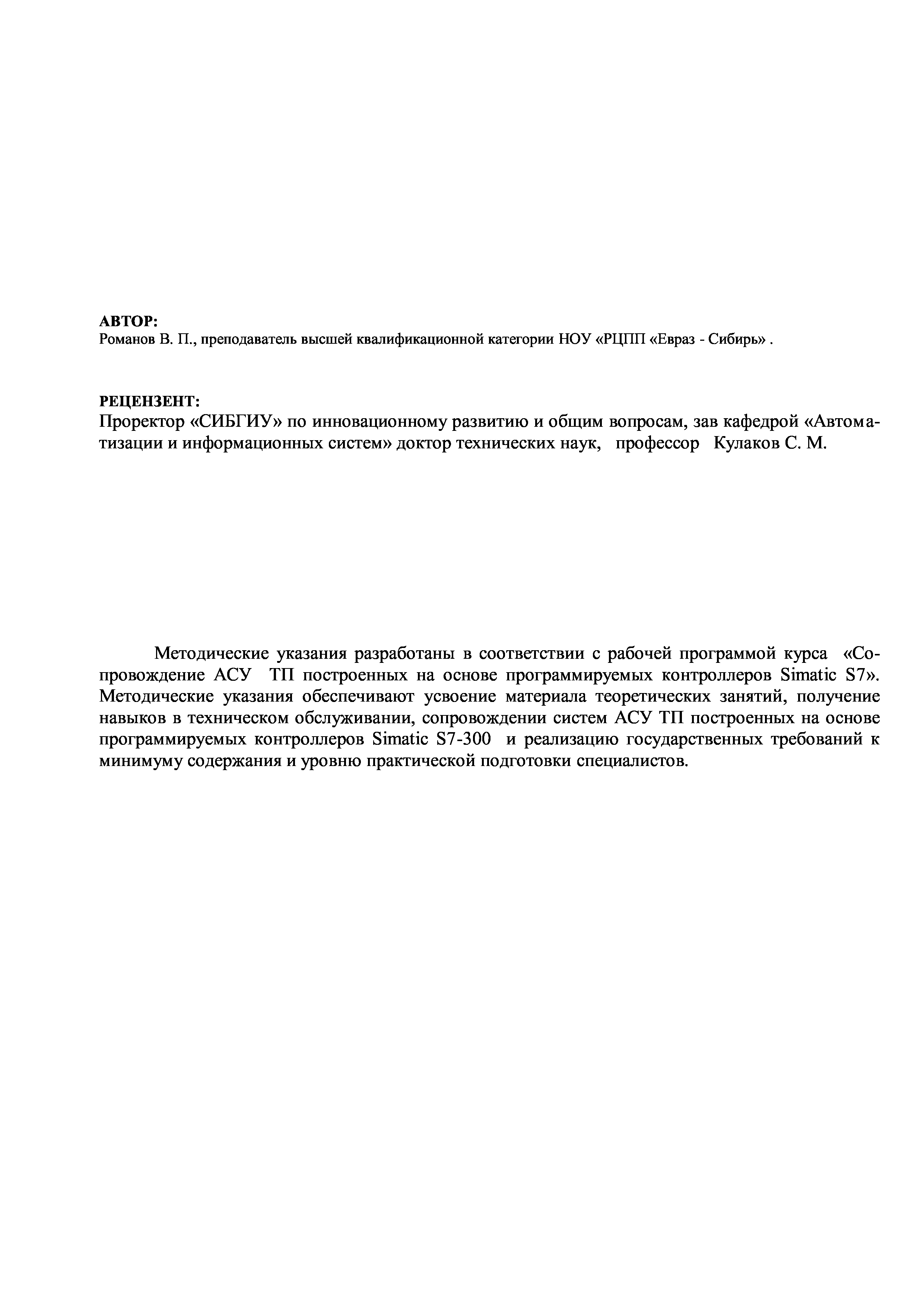 АВТОР:
Романов В. П., преподаватель высшей квалификационной категории НОУ «РЦПП «Евраз - Сибирь» .

РЕЦЕНЗЕНТ:
Проректор «СИБГИУ» по инновационному развитию и общим вопросам, зав кафедрой «Автоматизации и информационных систем» доктор технических наук, профессор Кулаков С. М.

Методические указания разработаны в соответствии с рабочей программой курса «Сопровождение АСУ ТП построенных на основе программируемых контроллеров Simatic S7». Методические указания обеспечивают усвоение материала теоретических занятий, получение навыков в техническом обслуживании, сопровождении систем АСУ ТП построенных на основе программируемых контроллеров Simatic S7-300 и реализацию государственных требований к минимуму содержания и уровню практической подготовки специалистов.